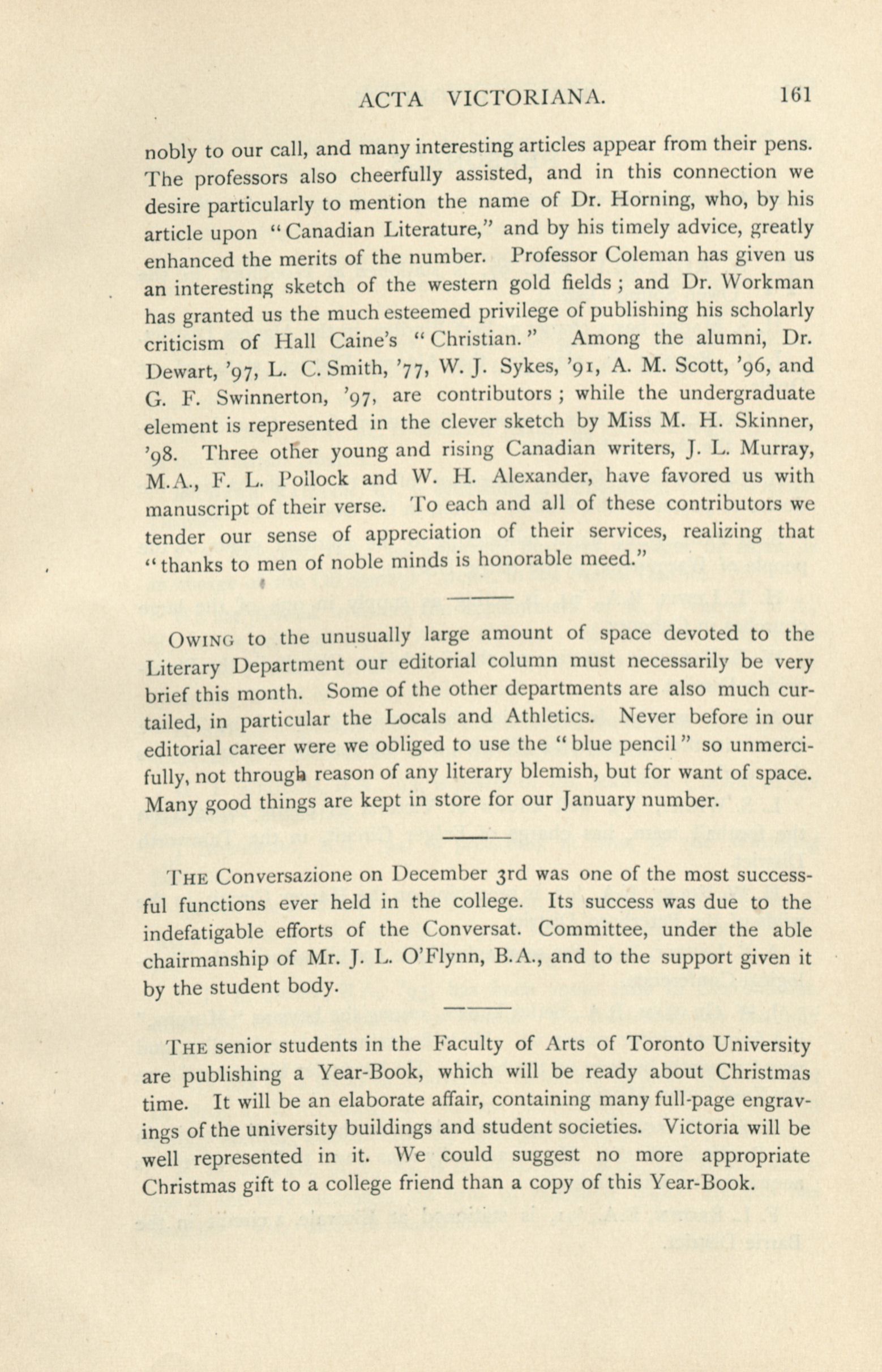 ACTA VICTORIANA. 161

nobly to our call, and many interesting articles appear from their pens. The professors also cheerfully assisted, and in this connection we desire particularly to mention the name of Dr. Horning, who, by his article upon "Canadian Literature," and by his timely advice, greatly enhanced the merits of the number. Professor Coleman has given us an interesting sketch of the western gold fields; and Dr. Workman has granted us the much esteemed privilege of publishing his scholarly criticism of Hall Caine's "Christian." Among the alumni, Dr. Dewart, '97, L. C. Smith, '77, W. J. Sykes, '91, A. M. Scott, '96, and G. F. Swinnerton, '97, are contributors; while the undergraduate element is represented in the clever sketch by Miss M. H. Skinner, '98. Three other young and rising Canadian writers, J. L. Murray, M.A., F. L. Pollock and W. H. Alexander, have favored us with manuscript of their verse. To each and all of these contributors we tender our sense of appreciation of their services, realizing that "thanks to men of noble minds is honorable meed."

OWING to the unusually large amount of space devoted to the Literary Department our editorial column must necessarily be very brief this month. Some of the other departments are also much curtailed, in particular the Locals and Athletics. Never before in our editorial career were we obliged to use the "blue pencil" so unmercifully, not through reason of any literary blemish, but for want of space. Many good things are kept in store for our January number.

THE Conversazione on December 3rd was one of the most successful functions ever held in the college. Its success was due to the indefatigable efforts of the Conversat. Committee, under the able chairmanship of Mr. J. L. O'Flynn, B.A., and to the support given it by the student body.

THE senior students in the Faculty of Arts of Toronto University are publishing a Year-Book, which will be ready about Christmas time. It will be an elaborate affair, containing many full-page engravings of the university buildings and student societies. Victoria will be well represented in it. We could suggest no more appropriate Christmas gift to a college friend than a copy of this Year-Book.